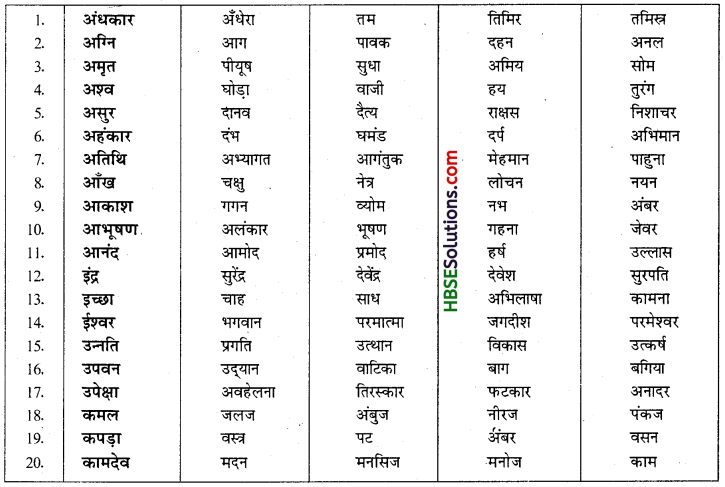 | 1. | अंधकार | अँधेरा | तम | तिमिर | तमिस्त्र |
|---|---|---|---|---|---|
| 2. | अग्नि | आग | पावक | दहन | अनल |
| 3. | अमृत | पीयूष | सुधा | अमिय | सोम |
| 4. | अश्व | घोड़ा | वाजी | हय | तुरंग |
| 5. | असुर | दानव | दैत्य | राक्षस | निशाचर |
| 6. | अहंकार | दंभ | घमंड | दर्प | अभिमान |
| 7. | अतिथि | अभ्यागत | आगंतुक | मेहमान | पाहुना |
| 8. | आँख | चक्षु | नेत्र | लोचन | नयन |
| 9. | आकाश | गगन | व्योम | नभ | अंबर |
| 10. | आभूषण | अलंकार | भूषण | गहना | जेवर |
| 11. | आनंद | आमोद | प्रमोद | हर्ष | उल्लास |
| 12. | इंद्र | सुरेंद्र | देवेंद्र | देवेश | सुरपति |
| 13. | इच्छा | चाह | साध | अभिलाषा | कामना |
| 14. | ईश्वर | भगवान | परमात्मा | जगदीश | परमेश्वर |
| 15. | उन्नति | प्रगति | उत्थान | विकास | उत्कर्ष |
| 16. | उपवन | उद्यान | वाटिका | बाग | बगिया |
| 17. | उपेक्षा | अवहेलना | तिरस्कार | फटकार | अनादर |
| 18. | कमल | जलज | अंबुज | नीरज | पंकज |
| 19. | कपड़ा | वस्त्र | पट | अंबर | वसन |
| 20. | कामदेव | मदन | मनसिज | मनोज | काम |

HBSESolutions.com